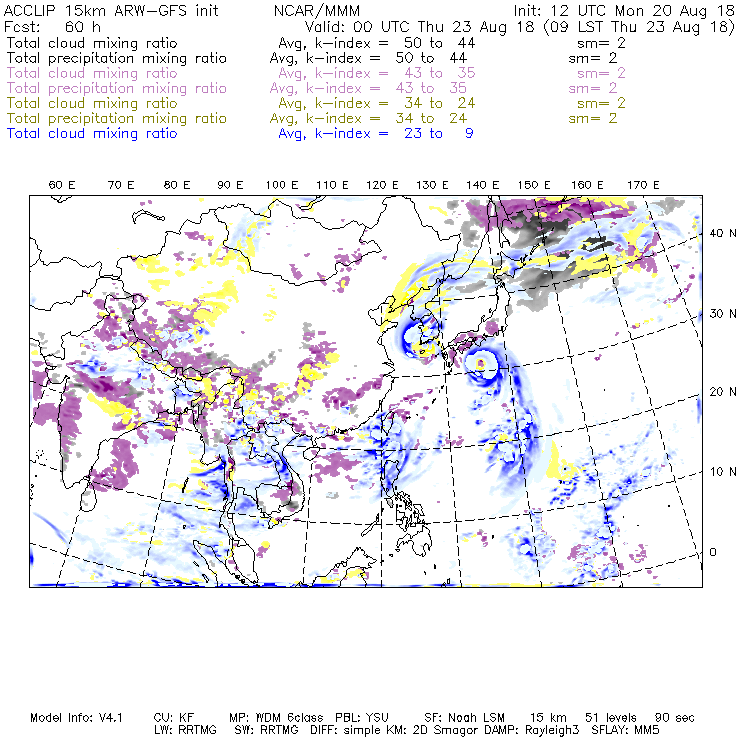 ACCLIP 15km ARW-GFS init NCAR/MMM Init: 12 UTC Mon 20 Aug 18
Fcst: 60 h Valid: 00 UTC Thu 23 Aug 18 (09 LST Thu 23 Aug 18)
Total cloud mixing ratio Avg, k-index = 50 to 44 sm= 2
Total precipitation mixing ratio Avg, k-index = 50 to 44 sm= 2
Total cloud mixing ratio Avg, k-index = 43 to 35 sm= 2
Total precipitation mixing ratio Avg, k-index = 43 to 35 sm= 2
Total cloud mixing ratio Avg, k-index = 34 to 24 sm= 2
Total precipitation mixing ratio Avg, k-index = 34 to 24 sm= 2
Total cloud mixing ratio Avg, k-index = 23 to 9

60 E 70 E 80 E 90 E 100 E 110 E 120 E 130 E 140 E 150 E 160 E 170 E

40 N
30 N
20 N
10 N
0

Model Info: V4.1 CU: KF MP: WDM 6class PBL: YSU SF: Noah LSM 15 km 51 levels 90 sec
LW: RRTMG SW: RRTMG DIFF: simple KM: 2D Smagor DAMP: Rayleigh3 SFLAY: MM5